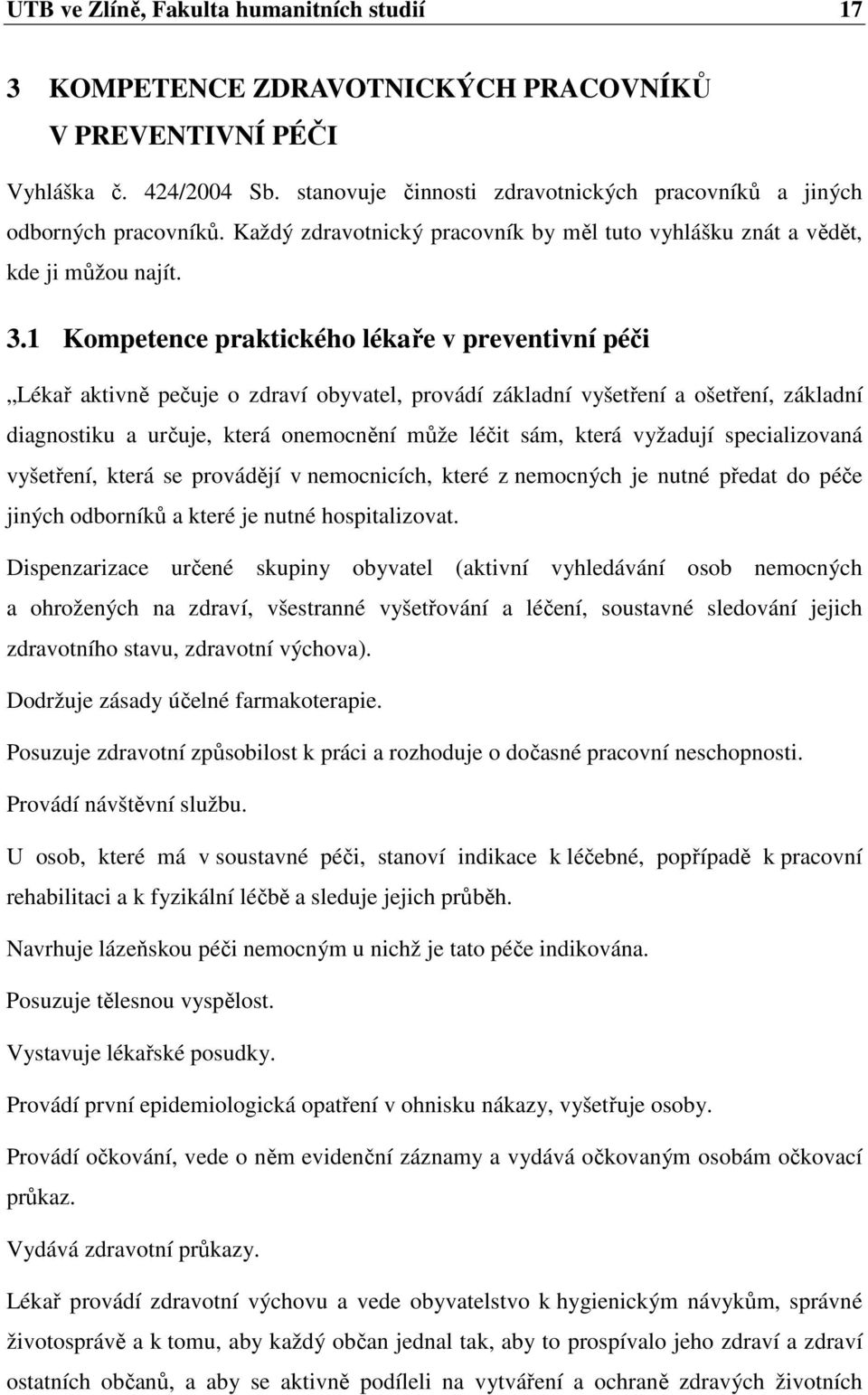 UTB ve Zlíně, Fakulta humanitních studií 17

3 KOMPETENCE ZDRAVOTNICKÝCH PRACOVNÍKŮ V PREVENTIVNÍ PÉČI

Vyhláška č. 424/2004 Sb. stanovuje činnosti zdravotnických pracovníků a jiných odborných pracovníků. Každý zdravotnický pracovník by měl tuto vyhlášku znát a vědět, kde ji můžou najít.

3.1 Kompetence praktického lékaře v preventivní péči

„Lékař aktivně pečuje o zdraví obyvatel, provádí základní vyšetření a ošetření, základní diagnostiku a určuje, která onemocnění může léčit sám, která vyžadují specializovaná vyšetření, která se provádějí v nemocnicích, které z nemocných je nutné předat do péče jiných odborníků a které je nutné hospitalizovat.

Dispenzarizace určené skupiny obyvatel (aktivní vyhledávání osob nemocných a ohrožených na zdraví, všestranné vyšetřování a léčení, soustavné sledování jejich zdravotního stavu, zdravotní výchova).

Dodržuje zásady účelné farmakoterapie.

Posuzuje zdravotní způsobilost k práci a rozhoduje o dočasné pracovní neschopnosti.

Provádí návštěvní službu.

U osob, které má v soustavné péči, stanoví indikace k léčebné, popřípadě k pracovní rehabilitaci a k fyzikální léčbě a sleduje jejich průběh.

Navrhuje lázeňskou péči nemocným u nichž je tato péče indikována.

Posuzuje tělesnou vyspělost.

Vystavuje lékařské posudky.

Provádí první epidemiologická opatření v ohnisku nákazy, vyšetřuje osoby.

Provádí očkování, vede o něm evidenční záznamy a vydává očkovaným osobám očkovací průkaz.

Vydává zdravotní průkazy.

Lékař provádí zdravotní výchovu a vede obyvatelstvo k hygienickým návykům, správné životosprávě a k tomu, aby každý občan jednal tak, aby to prospívalo jeho zdraví a zdraví ostatních občanů, a aby se aktivně podíleli na vytváření a ochraně zdravých životních